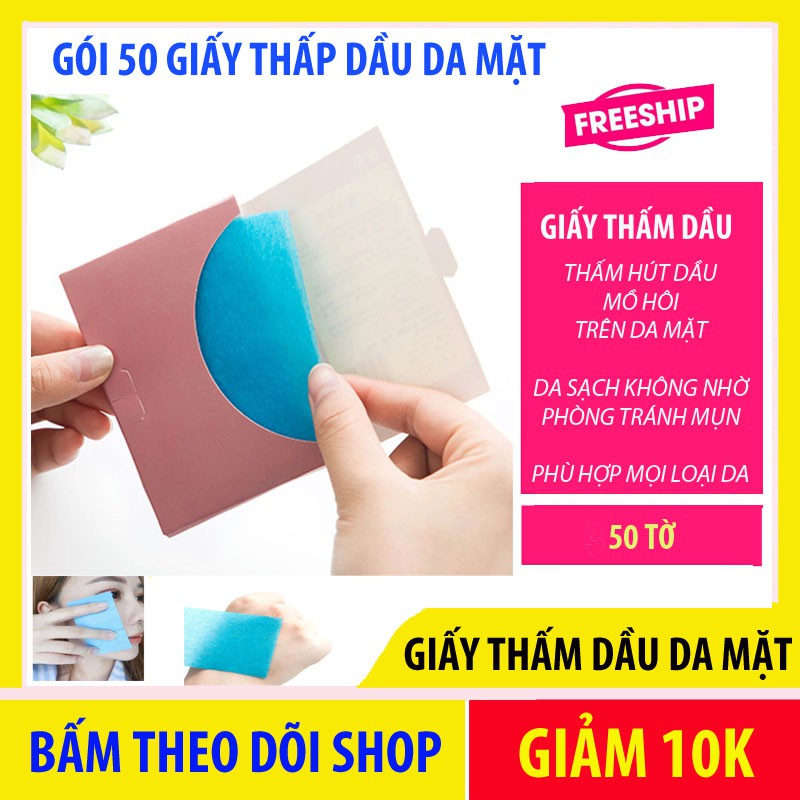 GÓI 50 GIẤY THẤP DẦU DA MẶT

FREESHIP

GIẤY THẤM DẦU

THẤM HÚT DẦU
MỒ HÔI
TRÊN DA MẶT

DA SẠCH KHÔNG NHỜ
PHÒNG TRÁNH MỤN

PHÙ HỢP MỌI LOẠI DA

50 TỜ

GIẤY THẤM DẦU DA MẶT

BẤM THEO DÕI SHOP

GIẢM 10K